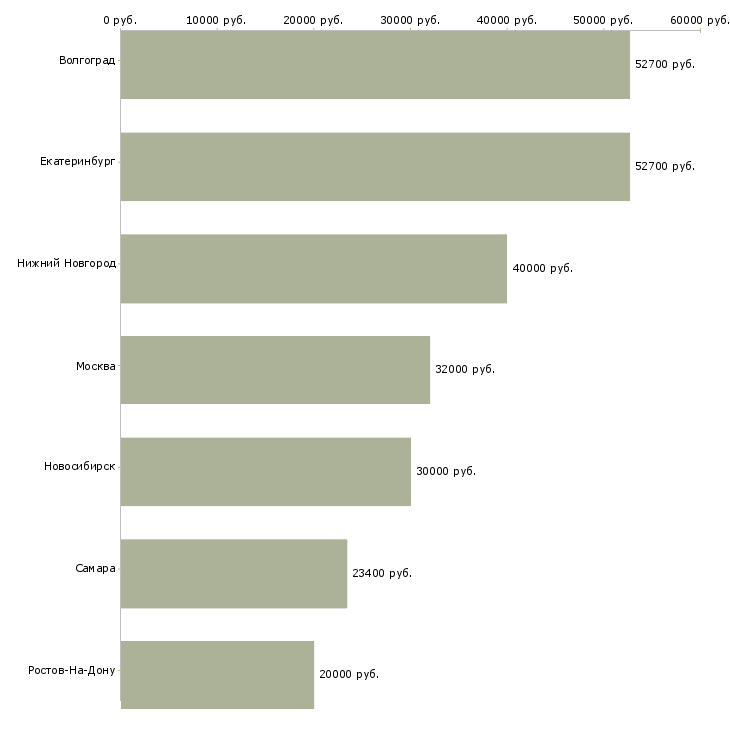 0 руб. 10000 руб. 20000 руб. 30000 руб. 40000 руб. 50000 руб. 60000 руб.

Волгоград 52700 руб.

Екатеринбург 52700 руб.

Нижний Новгород 40000 руб.

Москва 32000 руб.

Новосибирск 30000 руб.

Самара 23400 руб.

Ростов-На-Дону 20000 руб.